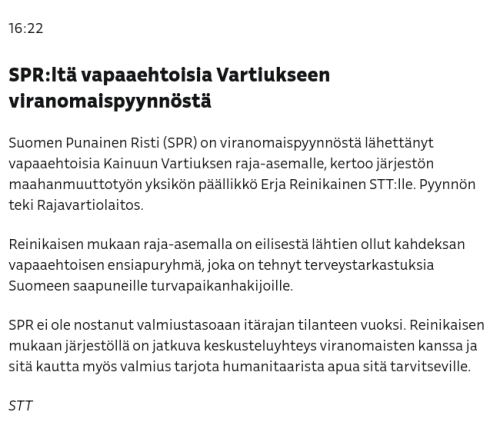 16:22

SPR:ltä vapaaehtoisia Vartiukseen viranomaispyynnöstä

Suomen Punainen Risti (SPR) on viranomaispyynnöstä lähettänyt vapaaehtoisia Kainuun Vartiuksen raja-asemalle, kertoo järjestön maahanmuuttotyön yksikön päällikkö Erja Reinikainen STT:lle. Pyynnön teki Rajavartiolaitos.

Reinikaisen mukaan raja-asemalla on eilisestä lähtien ollut kahdeksan vapaaehtoisen ensiapuryhmä, joka on tehnyt terveystarkastuksia Suomeen saapuneille turvapaikanhakijoille.

SPR ei ole nostanut valmiustasoaan itärajan tilanteen vuoksi. Reinikaisen mukaan järjestöllä on jatkuva keskusteluyhteys viranomaisten kanssa ja sitä kautta myös valmius tarjota humanitaarista apua sitä tarvitseville.

STT